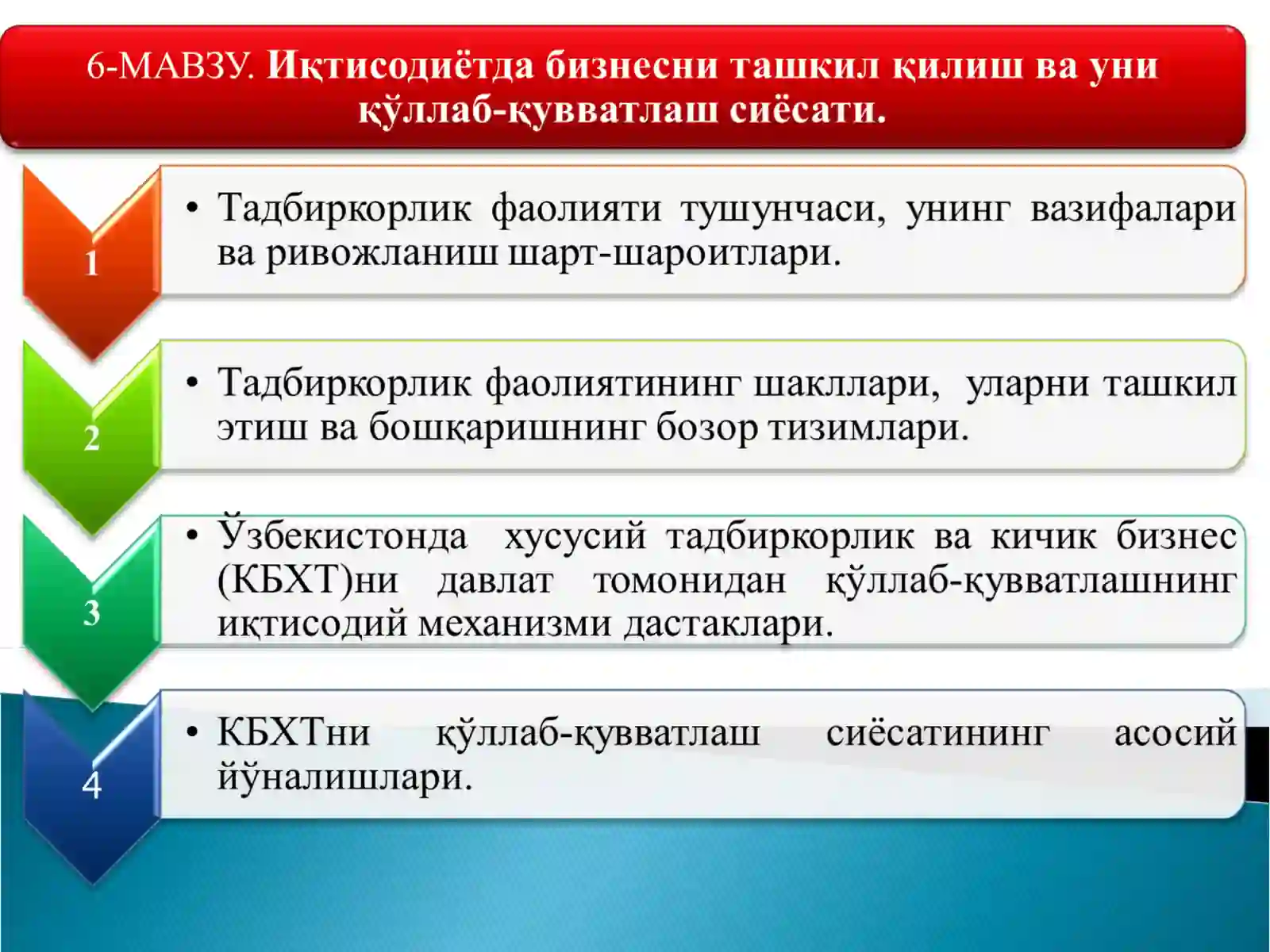 6-МАВЗУ. Иқтисодиётда бизнесни ташкил қилиш ва уни қўллаб-қувватлаш сиёсати.

1

• Тадбиркорлик фаолияти тушунчаси, унинг вазифалари ва ривожланиш шарт-шароитлари.

2

• Тадбиркорлик фаолиятининг шакллари, уларни ташкил этиш ва бошқаришнинг бозор тизимлари.

3

• Ўзбекистонда хусусий тадбиркорлик ва кичик бизнес (КБХТ)ни давлат томонидан қўллаб-қувватлашнинг иқтисодий механизми дастаклари.

4

• КБХТни қўллаб-қувватлаш сиёсатининг асосий йўналишлари.